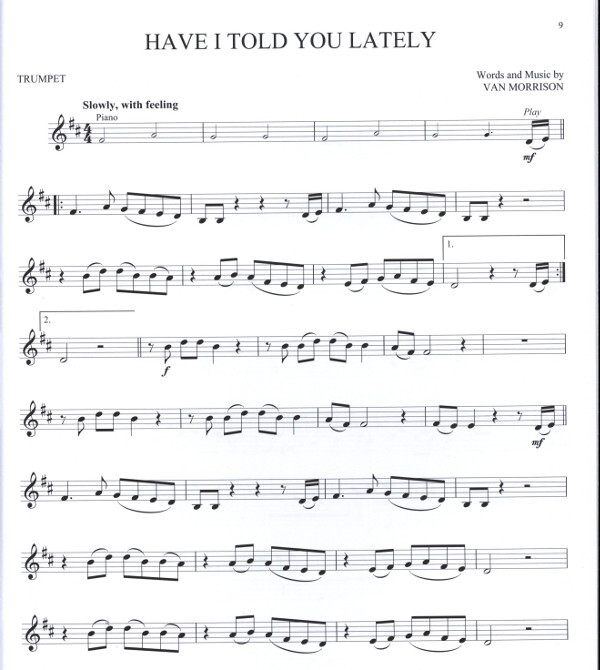 9

HAVE I TOLD YOU LATELY

TRUMPET

Words and Music by
VAN MORRISON

Slowly, with feeling

Piano

Play

mf

1.

2.

f

mf